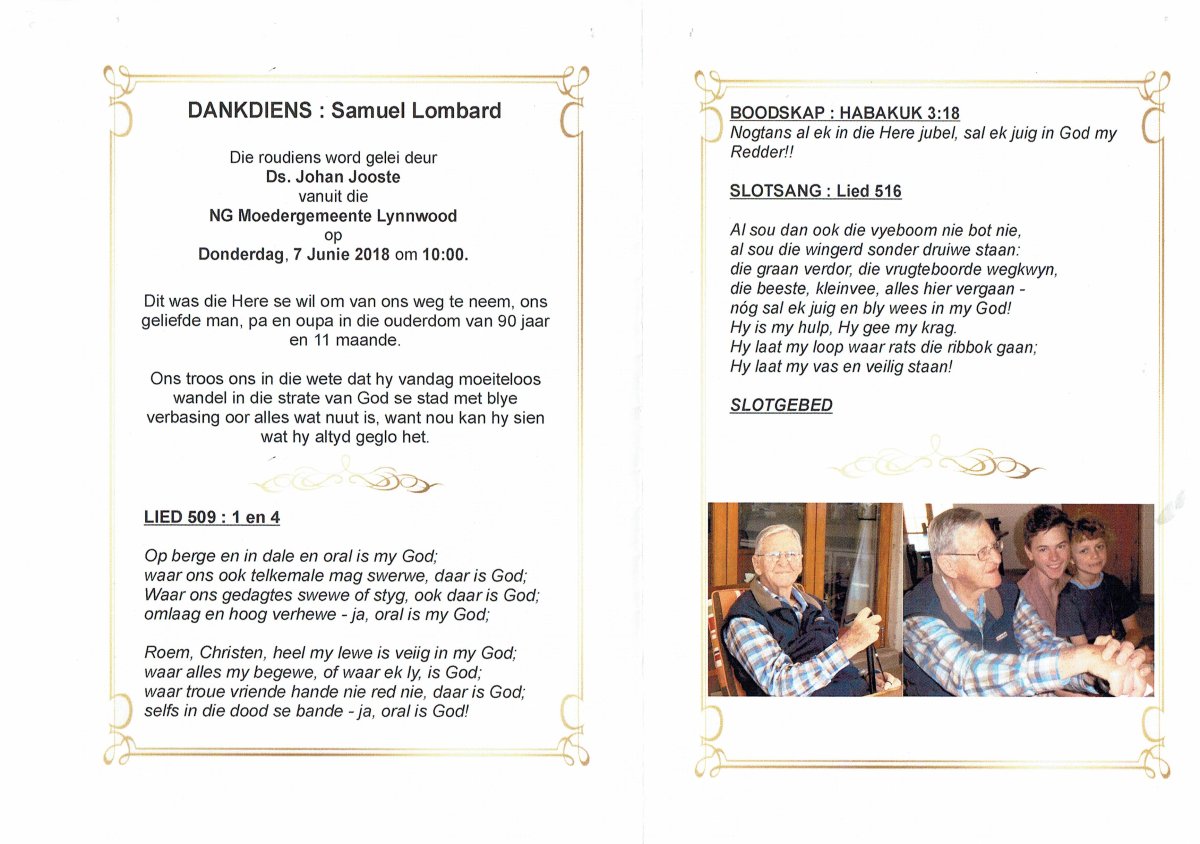 DANKDIENS : Samuel Lombard

Die roudiens word gelei deur
Ds. Johan Jooste
vanuit die
NG Moedergemeente Lynnwood
op
Donderdag, 7 Junie 2018 om 10:00.

Dit was die Here se wil om van ons weg te neem, ons geliefde man, pa en oupa in die ouderdom van 90 jaar en 11 maande.

Ons troos ons in die wete dat hy vandag moeiteloos wandel in die strate van God se stad met blye verbasing oor alles wat nuut is, want nou kan hy sien wat hy altyd geglo het.

LIED 509 : 1 en 4

Op berge en in dale en oral is my God;
waar ons ook telkemale mag swerwe, daar is God;
Waar ons gedagtes swewe of styg, ook daar is God;
omlaag en hoog verhewe - ja, oral is my God;

Roem, Christen, heel my lewe is veiig in my God;
waar alles my begewe, of waar ek ly, is God;
waar troue vriende hande nie red nie, daar is God;
selfs in die dood se bande - ja, oral is God!

BOODSKAP : HABAKUK 3:18
Nogtans al ek in die Here jubel, sal ek juig in God my Redder!!

SLOTSANG : Lied 516

Al sou dan ook die vyeboom nie bot nie,
al sou die wingerd sonder druiwe staan:
die graan verdor, die vrugteboorde wegkwyn,
die beeste, kleinvee, alles hier vergaan -
nóg sal ek juig en bly wees in my God!
Hy is my hulp, Hy gee my krag.
Hy laat my loop waar rats die ribbok gaan;
Hy laat my vas en veilig staan!

SLOTGEBED